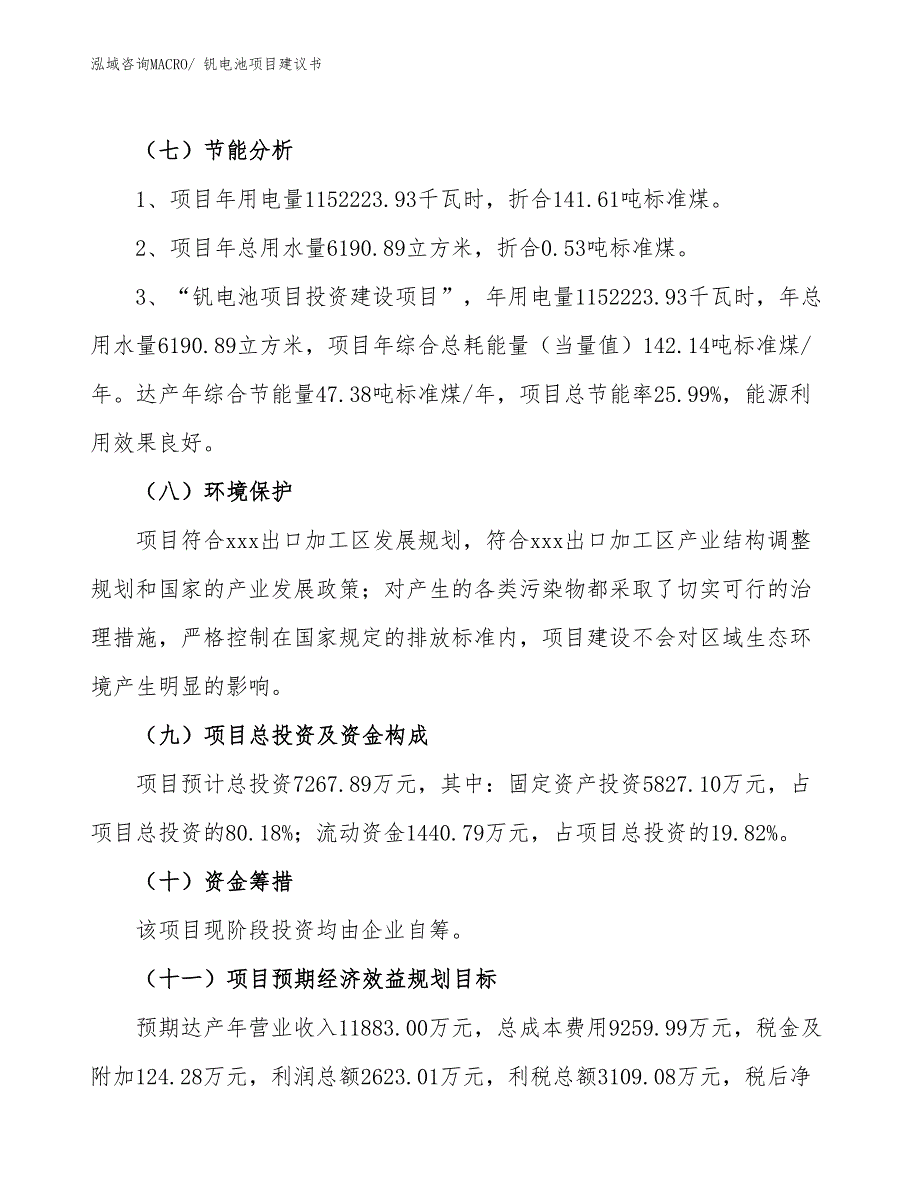 泓域咨询MACRO/ 钒电池项目建议书

（七）节能分析

1、项目年用电量1152223.93千瓦时，折合141.61吨标准煤。

2、项目年总用水量6190.89立方米，折合0.53吨标准煤。

3、“钒电池项目投资建设项目”，年用电量1152223.93千瓦时，年总用水量6190.89立方米，项目年综合总耗能量（当量值）142.14吨标准煤/年。达产年综合节能量47.38吨标准煤/年，项目总节能率25.99%，能源利用效果良好。

（八）环境保护

项目符合xxx出口加工区发展规划，符合xxx出口加工区产业结构调整规划和国家的产业发展政策；对产生的各类污染物都采取了切实可行的治理措施，严格控制在国家规定的排放标准内，项目建设不会对区域生态环境产生明显的影响。

（九）项目总投资及资金构成

项目预计总投资7267.89万元，其中：固定资产投资5827.10万元，占项目总投资的80.18%；流动资金1440.79万元，占项目总投资的19.82%。

（十）资金筹措

该项目现阶段投资均由企业自筹。

（十一）项目预期经济效益规划目标

预期达产年营业收入11883.00万元，总成本费用9259.99万元，税金及附加124.28万元，利润总额2623.01万元，利税总额3109.08万元，税后净